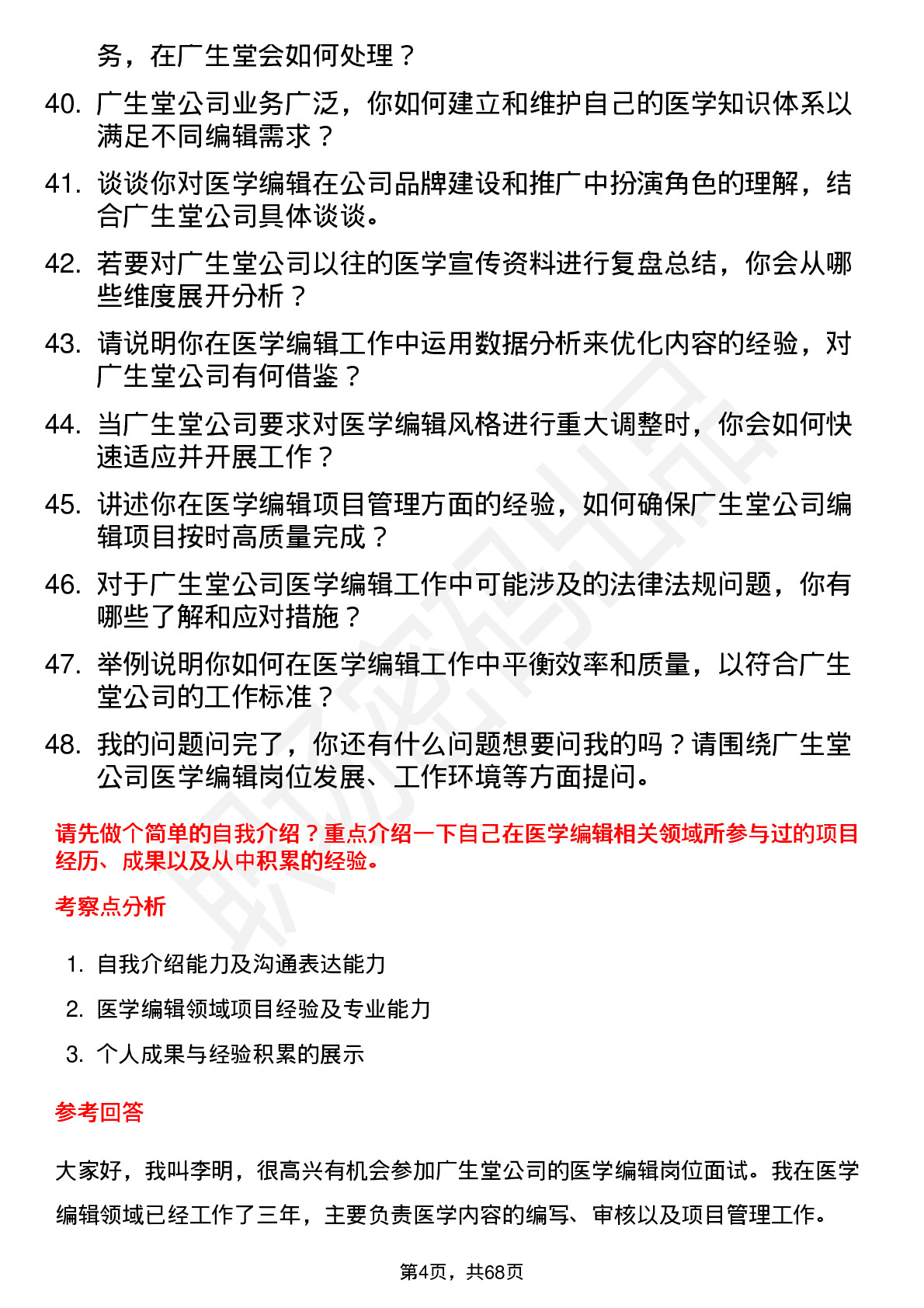 务，在广生堂会如何处理？

40. 广生堂公司业务广泛，你如何建立和维护自己的医学知识体系以满足不同编辑需求？

41. 谈谈你对医学编辑在公司品牌建设和推广中扮演角色的理解，结合广生堂公司具体谈谈。

42. 若要对广生堂公司以往的医学宣传资料进行复盘总结，你会从哪些维度展开分析？

43. 请说明你在医学编辑工作中运用数据分析来优化内容的经验，对广生堂公司有何借鉴？

44. 当广生堂公司要求对医学编辑风格进行重大调整时，你会如何快速适应并开展工作？

45. 讲述你在医学编辑项目管理方面的经验，如何确保广生堂公司编辑项目按时高质量完成？

46. 对于广生堂公司医学编辑工作中可能涉及的法律法规问题，你有哪些了解和应对措施？

47. 举例说明你如何在医学编辑工作中平衡效率和质量，以符合广生堂公司的工作标准？

48. 我的问题问完了，你还有什么问题想要问我的吗？请围绕广生堂公司医学编辑岗位发展、工作环境等方面提问。

请先做个简单的自我介绍？重点介绍一下自己在医学编辑相关领域所参与过的项目经历、成果以及从中积累的经验。

考察点分析

1. 自我介绍能力及沟通表达能力
2. 医学编辑领域项目经验及专业能力
3. 个人成果与经验积累的展示

参考回答

大家好，我叫李明，很高兴有机会参加广生堂公司的医学编辑岗位面试。我在医学编辑领域已经工作了三年，主要负责医学内容的编写、审核以及项目管理工作。

第4页，共68页